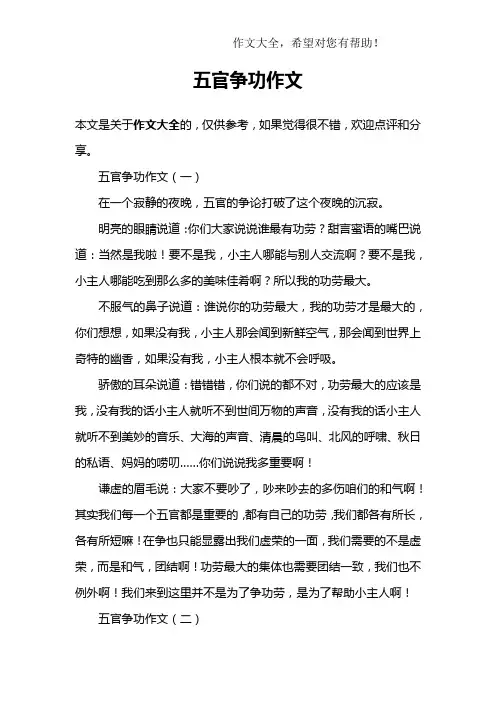 作文大全，希望对您有帮助！

五官争功作文

本文是关于作文大全的，仅供参考，如果觉得很不错，欢迎点评和分享。

五官争功作文（一）

在一个寂静的夜晚，五官的争论打破了这个夜晚的沉寂。

明亮的眼睛说道：你们大家说说谁最有功劳？甜言蜜语的嘴巴说道：当然是我啦！要不是我，小主人哪能与别人交流啊？要不是我，小主人哪能吃到那么多的美味佳肴啊？所以我的功劳最大。

不服气的鼻子说道：谁说你的功劳最大，我的功劳才是最大的，你们想想，如果没有我，小主人那会闻到新鲜空气，那会闻到世界上奇特的幽香，如果没有我，小主人根本就不会呼吸。

骄傲的耳朵说道：错错错，你们说的都不对，功劳最大的应该是我，没有我的话小主人就听不到世间万物的声音，没有我的话小主人就听不到美妙的音乐、大海的声音、清晨的鸟叫、北风的呼啸、秋日的私语、妈妈的唠叨……你们说说我多重要啊！

谦虚的眉毛说：大家不要吵了，吵来吵去的多伤咱们的和气啊！其实我们每一个五官都是重要的，都有自己的功劳，我们都各有所长，各有所短嘛！在争也只能显露出我们虚荣的一面，我们需要的不是虚荣，而是和气，团结啊！功劳最大的集体也需要团结一致，我们也不例外啊！我们来到这里并不是为了争功劳，是为了帮助小主人啊！

五官争功作文（二）